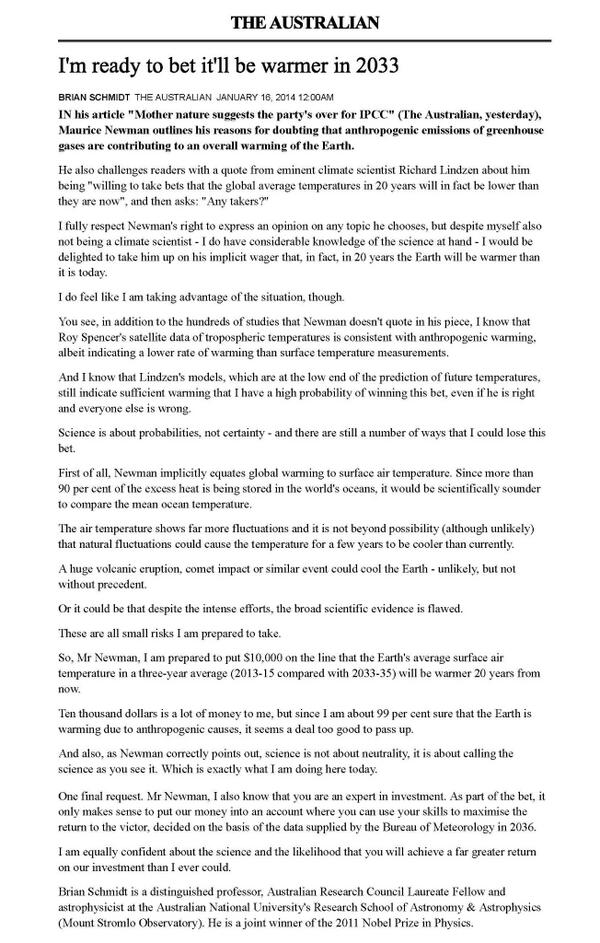 THE AUSTRALIAN

I'm ready to bet it'll be warmer in 2033

BRIAN SCHMIDT THE AUSTRALIAN JANUARY 16, 2014 12:00AM

IN his article "Mother nature suggests the party's over for IPCC" (The Australian, yesterday), Maurice Newman outlines his reasons for doubting that anthropogenic emissions of greenhouse gases are contributing to an overall warming of the Earth.

He also challenges readers with a quote from eminent climate scientist Richard Lindzen about him being "willing to take bets that the global average temperatures in 20 years will in fact be lower than they are now", and then asks: "Any takers?"

I fully respect Newman's right to express an opinion on any topic he chooses, but despite myself also not being a climate scientist - I do have considerable knowledge of the science at hand - I would be delighted to take him up on his implicit wager that, in fact, in 20 years the Earth will be warmer than it is today.

I do feel like I am taking advantage of the situation, though.

You see, in addition to the hundreds of studies that Newman doesn't quote in his piece, I know that Roy Spencer's satellite data of tropospheric temperatures is consistent with anthropogenic warming, albeit indicating a lower rate of warming than surface temperature measurements.

And I know that Lindzen's models, which are at the low end of the prediction of future temperatures, still indicate sufficient warming that I have a high probability of winning this bet, even if he is right and everyone else is wrong.

Science is about probabilities, not certainty - and there are still a number of ways that I could lose this bet.

First of all, Newman implicitly equates global warming to surface air temperature. Since more than 90 per cent of the excess heat is being stored in the world's oceans, it would be scientifically sounder to compare the mean ocean temperature.

The air temperature shows far more fluctuations and it is not beyond possibility (although unlikely) that natural fluctuations could cause the temperature for a few years to be cooler than currently.

A huge volcanic eruption, comet impact or similar event could cool the Earth - unlikely, but not without precedent.

Or it could be that despite the intense efforts, the broad scientific evidence is flawed.

These are all small risks I am prepared to take.

So, Mr Newman, I am prepared to put $10,000 on the line that the Earth's average surface air temperature in a three-year average (2013-15 compared with 2033-35) will be warmer 20 years from now.

Ten thousand dollars is a lot of money to me, but since I am about 99 per cent sure that the Earth is warming due to anthropogenic causes, it seems a deal too good to pass up.

And also, as Newman correctly points out, science is not about neutrality, it is about calling the science as you see it. Which is exactly what I am doing here today.

One final request. Mr Newman, I also know that you are an expert in investment. As part of the bet, it only makes sense to put our money into an account where you can use your skills to maximise the return to the victor, decided on the basis of the data supplied by the Bureau of Meteorology in 2036.

I am equally confident about the science and the likelihood that you will achieve a far greater return on our investment than I ever could.

Brian Schmidt is a distinguished professor, Australian Research Council Laureate Fellow and astrophysicist at the Australian National University's Research School of Astronomy & Astrophysics (Mount Stromlo Observatory). He is a joint winner of the 2011 Nobel Prize in Physics.